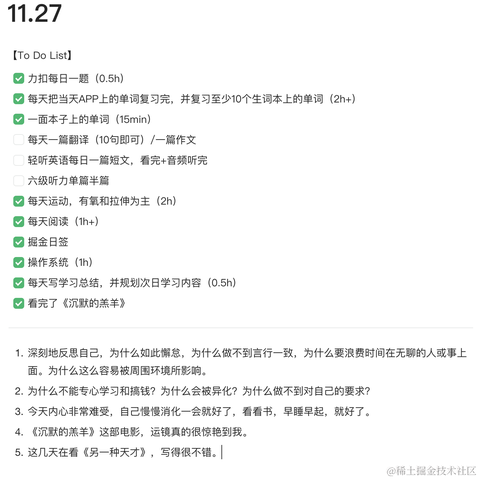 11.27

【To Do List】

力扣每日一题（0.5h）

每天把当天APP上的单词复习完，并复习至少10个生词本上的单词（2h+）

一面本子上的单词（15min）

每天一篇翻译（10句即可）/一篇作文

轻听英语每日一篇短文，看完+音频听完

六级听力单篇半篇

每天运动，有氧和拉伸为主（2h）

每天阅读（1h+）

掘金日签

操作系统（1h）

每天写学习总结，并规划次日学习内容（0.5h）

看完了《沉默的羔羊》

1. 深刻地反思自己，为什么如此懈怠，为什么做不到言行一致，为什么要浪费时间在无聊的人或事上面。为什么这么容易被周围环境所影响。
2. 为什么不能专心学习和搞钱？为什么会被异化？为什么做不到对自己的要求？
3. 今天内心非常难受，自己慢慢消化一会就好了，看看书，早睡早起，就好了。
4. 《沉默的羔羊》这部电影，运镜真的很惊艳到我。
5. 这几天在看《另一种天才》，写得很不错。

@稀土掘金技术社区